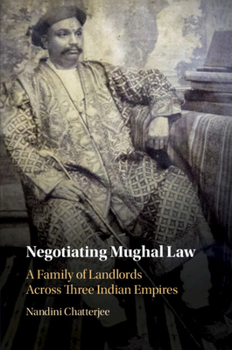 Negotiating Mughal Law

A Family of Landlords Across Three Indian Empires

Nandini Chatterjee